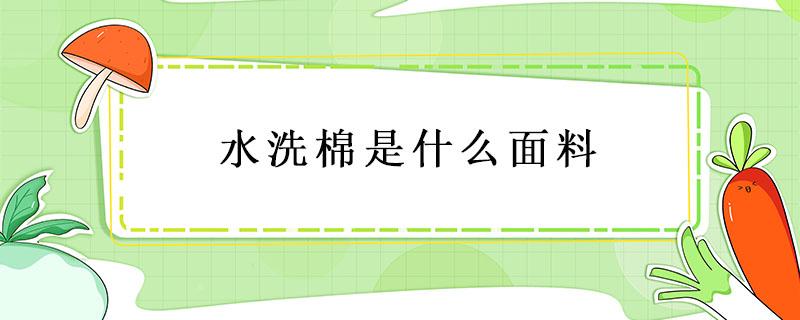 水洗棉是什么面料